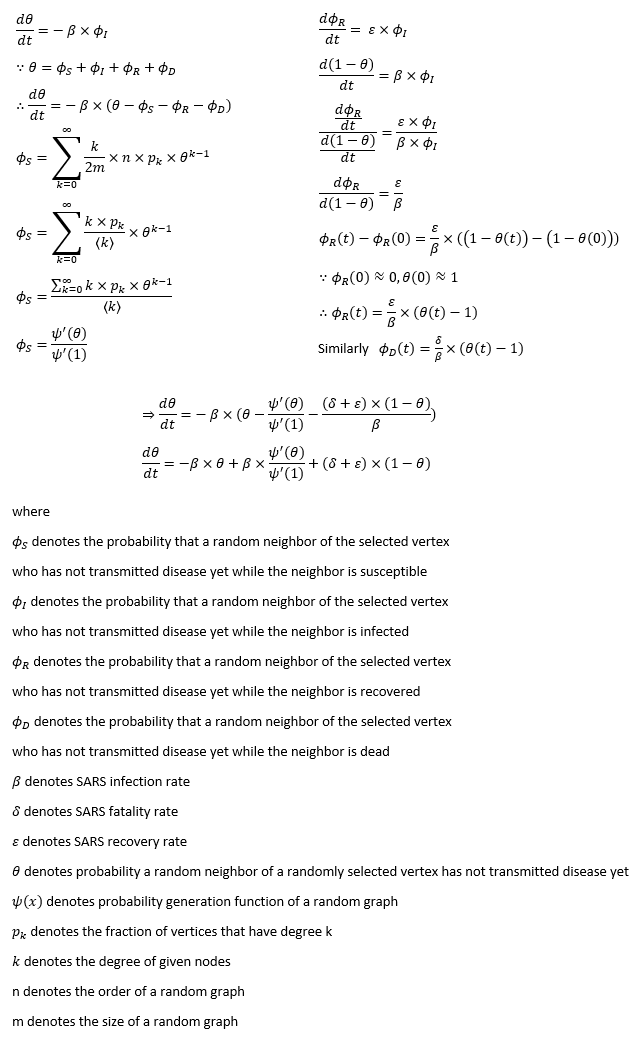 $\frac{d\theta}{dt} = -\beta \times \phi_I$

$\because \theta = \phi_S + \phi_I + \phi_R + \phi_D$

$\therefore \frac{d\theta}{dt} = -\beta \times (\theta - \phi_S - \phi_R - \phi_D)$

$\phi_S = \sum_{k=0}^{\infty} \frac{k}{2m} \times n \times p_k \times \theta^{k-1}$

$\phi_S = \sum_{k=0}^{\infty} \frac{k \times p_k}{\langle k \rangle} \times \theta^{k-1}$

$\phi_S = \frac{\sum_{k=0}^{\infty} k \times p_k \times \theta^{k-1}}{\langle k \rangle}$

$\phi_S = \frac{\psi'(\theta)}{\psi'(1)}$

$\frac{d\phi_R}{dt} = \varepsilon \times \phi_I$

$\frac{d(1-\theta)}{dt} = \beta \times \phi_I$

$\frac{\frac{d\phi_R}{dt}}{\frac{d(1-\theta)}{dt}} = \frac{\varepsilon \times \phi_I}{\beta \times \phi_I}$

$\frac{d\phi_R}{d(1-\theta)} = \frac{\varepsilon}{\beta}$

$\phi_R(t) - \phi_R(0) = \frac{\varepsilon}{\beta} \times ((1-\theta(t)) - (1-\theta(0)))$

$\because \phi_R(0) \approx 0, \theta(0) \approx 1$

$\therefore \phi_R(t) = \frac{\varepsilon}{\beta} \times (\theta(t) - 1)$

Similarly $\phi_D(t) = \frac{\delta}{\beta} \times (\theta(t) - 1)$

$\Rightarrow \frac{d\theta}{dt} = -\beta \times (\theta - \frac{\psi'(\theta)}{\psi'(1)} - \frac{(\delta+\varepsilon) \times (1-\theta)}{\beta})$

$\frac{d\theta}{dt} = -\beta \times \theta + \beta \times \frac{\psi'(\theta)}{\psi'(1)} + (\delta+\varepsilon) \times (1-\theta)$

where

$\phi_S$ denotes the probability that a random neighbor of the selected vertex who has not transmitted disease yet while the neighbor is susceptible

$\phi_I$ denotes the probability that a random neighbor of the selected vertex who has not transmitted disease yet while the neighbor is infected

$\phi_R$ denotes the probability that a random neighbor of the selected vertex who has not transmitted disease yet while the neighbor is recovered

$\phi_D$ denotes the probability that a random neighbor of the selected vertex who has not transmitted disease yet while the neighbor is dead

$\beta$ denotes SARS infection rate

$\delta$ denotes SARS fatality rate

$\varepsilon$ denotes SARS recovery rate

$\theta$ denotes probability a random neighbor of a randomly selected vertex has not transmitted disease yet

$\psi(x)$ denotes probability generation function of a random graph

$p_k$ denotes the fraction of vertices that have degree k

$k$ denotes the degree of given nodes

n denotes the order of a random graph

m denotes the size of a random graph